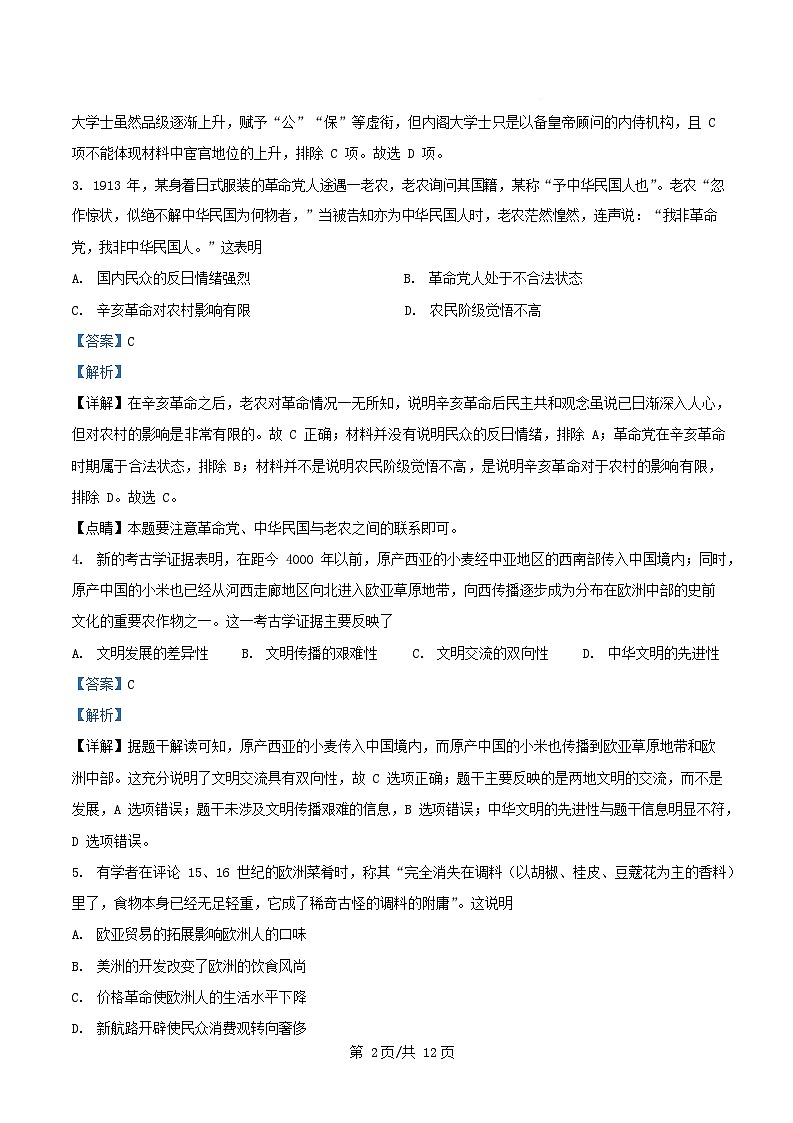 大学士虽然品级逐渐上升，赋予“公”“保”等虚衔，但内阁大学士只是以备皇帝顾问的内侍机构，且 C 项不能体现材料中宦官地位的上升，排除 C 项。故选 D 项。

3. 1913 年，某身着日式服装的革命党人途遇一老农，老农询问其国籍，某称“予中华民国人也”。老农“忽作惊状，似绝不解中华民国为何物者，”当被告知亦为中华民国人时，老农茫然惶然，连声说：“我非革命党，我非中华民国人。”这表明

A. 国内民众的反日情绪强烈

B. 革命党人处于不合法状态

C. 辛亥革命对农村影响有限

D. 农民阶级觉悟不高

【答案】C

【解析】

【详解】在辛亥革命之后，老农对革命情况一无所知，说明辛亥革命后民主共和观念虽说已日渐深入人心，但对农村的影响是非常有限的。故 C 正确；材料并没有说明民众的反日情绪，排除 A；革命党在辛亥革命时期属于合法状态，排除 B；材料并不是说明农民阶级觉悟不高，是说明辛亥革命对于农村的影响有限，排除 D。故选 C。

【点睛】本题要注意革命党、中华民国与老农之间的联系即可。

4. 新的考古学证据表明，在距今 4000 年以前，原产西亚的小麦经中亚地区的西南部传入中国境内；同时，原产中国的小米也已经从河西走廊地区向北进入欧亚草原地带，向西传播逐步成为分布在欧洲中部的史前文化的重要农作物之一。这一考古学证据主要反映了

A. 文明发展的差异性 B. 文明传播的艰难性 C. 文明交流的双向性 D. 中华文明的先进性

【答案】C

【解析】

【详解】据题干解读可知，原产西亚的小麦传入中国境内，而原产中国的小米也传播到欧亚草原地带和欧洲中部。这充分说明了文明交流具有双向性，故 C 选项正确；题干主要反映的是两地文明的交流，而不是发展，A 选项错误；题干未涉及文明传播艰难的信息，B 选项错误；中华文明的先进性与题干信息明显不符，D 选项错误。

5. 有学者在评论 15、16 世纪的欧洲菜肴时，称其“完全消失在调料（以胡椒、桂皮、豆蔻花为主的香料）里了，食物本身已经无足轻重，它成了稀奇古怪的调料的附庸”。这说明

A. 欧亚贸易的拓展影响欧洲人的口味

B. 美洲的开发改变了欧洲的饮食风尚

C. 价格革命使欧洲人的生活水平下降

D. 新航路开辟使民众消费观转向奢侈

第 2页/共 12页